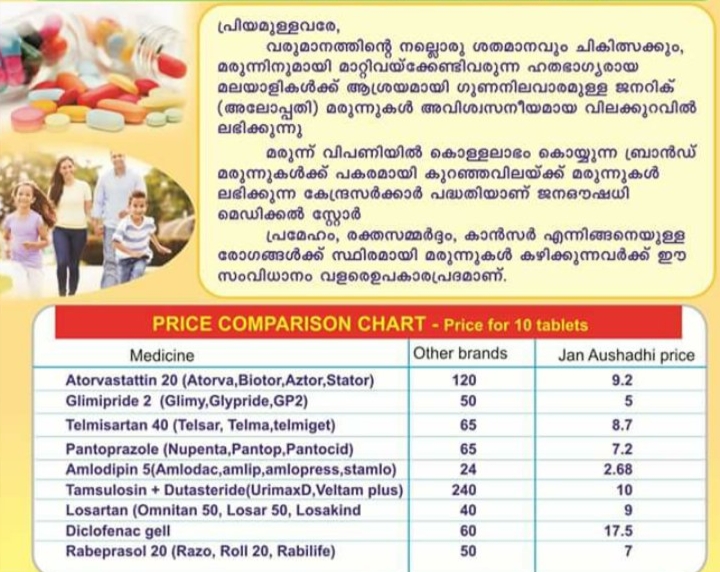 പ്രിയമുള്ളവരേ,

വരുമാനത്തിന്റെ നല്ലൊരു ശതമാനവും ചികിത്സക്കും, മരുന്നിനുമായി മാറ്റിവയ്ക്കേണ്ടിവരുന്ന ഹതഭാഗ്യരായ മലയാളികൾക്ക് ആശ്രയമായി ഗുണനിലവാരമുള്ള ജനറിക് (അലോപ്പതി) മരുന്നുകൾ അവിശ്വസനീയമായ വിലക്കുറവിൽ ലഭിക്കുന്നു

മരുന്ന് വിപണിയിൽ കൊള്ളലാഭം കൊയ്യുന്ന ബ്രാൻഡ് മരുന്നുകൾക്ക് പകരമായി കുറഞ്ഞവിലയ്ക്ക് മരുന്നുകൾ ലഭിക്കുന്ന കേന്ദ്രസർക്കാർ പദ്ധതിയാണ് ജനഔഷധി മെഡിക്കൽ സ്റ്റോർ

പ്രമേഹം, രക്തസമ്മർദ്ദം, കാൻസർ എന്നിങ്ങനെയുള്ള രോഗങ്ങൾക്ക് സ്ഥിരമായി മരുന്നുകൾ കഴിക്കുന്നവർക്ക് ഈ സംവിധാനം വളരെഉപകാരപ്രദമാണ്.

PRICE COMPARISON CHART - Price for 10 tablets

| Medicine | Other brands | Jan Aushadhi price |
|---|---|---|
| Atorvastattin 20 (Atorva,Biotor,Aztor,Stator) | 120 | 9.2 |
| Glimipride 2 (Glimy,Glypride,GP2) | 50 | 5 |
| Telmisartan 40 (Telsar, Telma,telmiget) | 65 | 8.7 |
| Pantoprazole (Nupenta,Pantop,Pantocid) | 65 | 7.2 |
| Amlodipin 5(Amlodac,amlip,amlopress,stamlo) | 24 | 2.68 |
| Tamsulosin + Dutasteride(UrimaxD,Veltam plus) | 240 | 10 |
| Losartan (Omnitan 50, Losar 50, Losakind | 40 | 9 |
| Diclofenac gell | 60 | 17.5 |
| Rabeprasol 20 (Razo, Roll 20, Rabilife) | 50 | 7 |